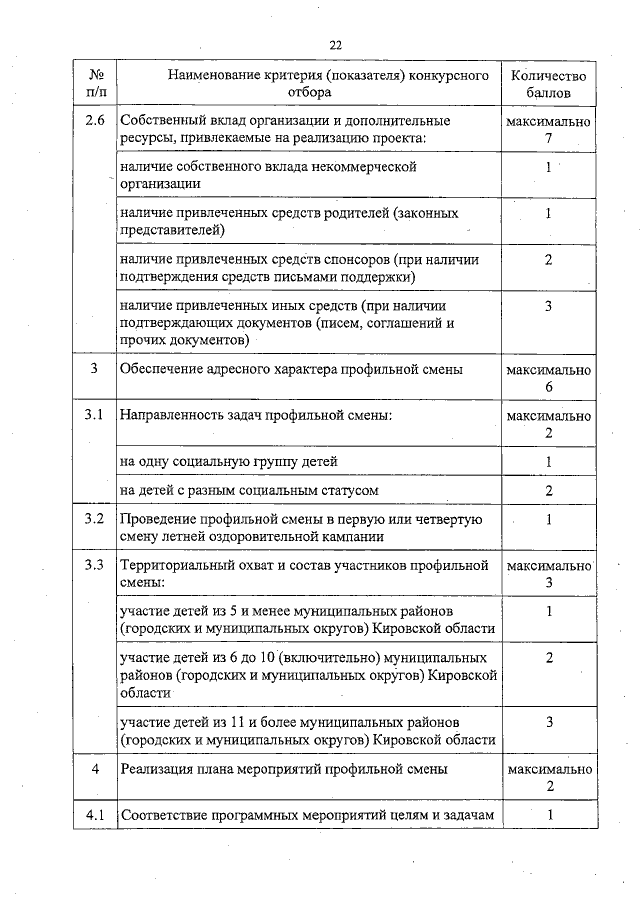 22

| № п/п | Наименование критерия (показателя) конкурсного отбора | Количество баллов |
|---|---|---|
| 2.6 | Собственный вклад организации и дополнительные ресурсы, привлекаемые на реализацию проекта: | максимально 7 |
| | наличие собственного вклада некоммерческой организации | 1 |
| | наличие привлеченных средств родителей (законных представителей) | 1 |
| | наличие привлеченных средств спонсоров (при наличии подтверждения средств письмами поддержки) | 2 |
| | наличие привлеченных иных средств (при наличии подтверждающих документов (писем, соглашений и прочих документов) | 3 |
| 3 | Обеспечение адресного характера профильной смены | максимально 6 |
| 3.1 | Направленность задач профильной смены: | максимально 2 |
| | на одну социальную группу детей | 1 |
| | на детей с разным социальным статусом | 2 |
| 3.2 | Проведение профильной смены в первую или четвертую смену летней оздоровительной кампании | 1 |
| 3.3 | Территориальный охват и состав участников профильной смены: | максимально 3 |
| | участие детей из 5 и менее муниципальных районов (городских и муниципальных округов) Кировской области | 1 |
| | участие детей из 6 до 10 (включительно) муниципальных районов (городских и муниципальных округов) Кировской области | 2 |
| | участие детей из 11 и более муниципальных районов (городских и муниципальных округов) Кировской области | 3 |
| 4 | Реализация плана мероприятий профильной смены | максимально 2 |
| 4.1 | Соответствие программных мероприятий целям и задачам | 1 |